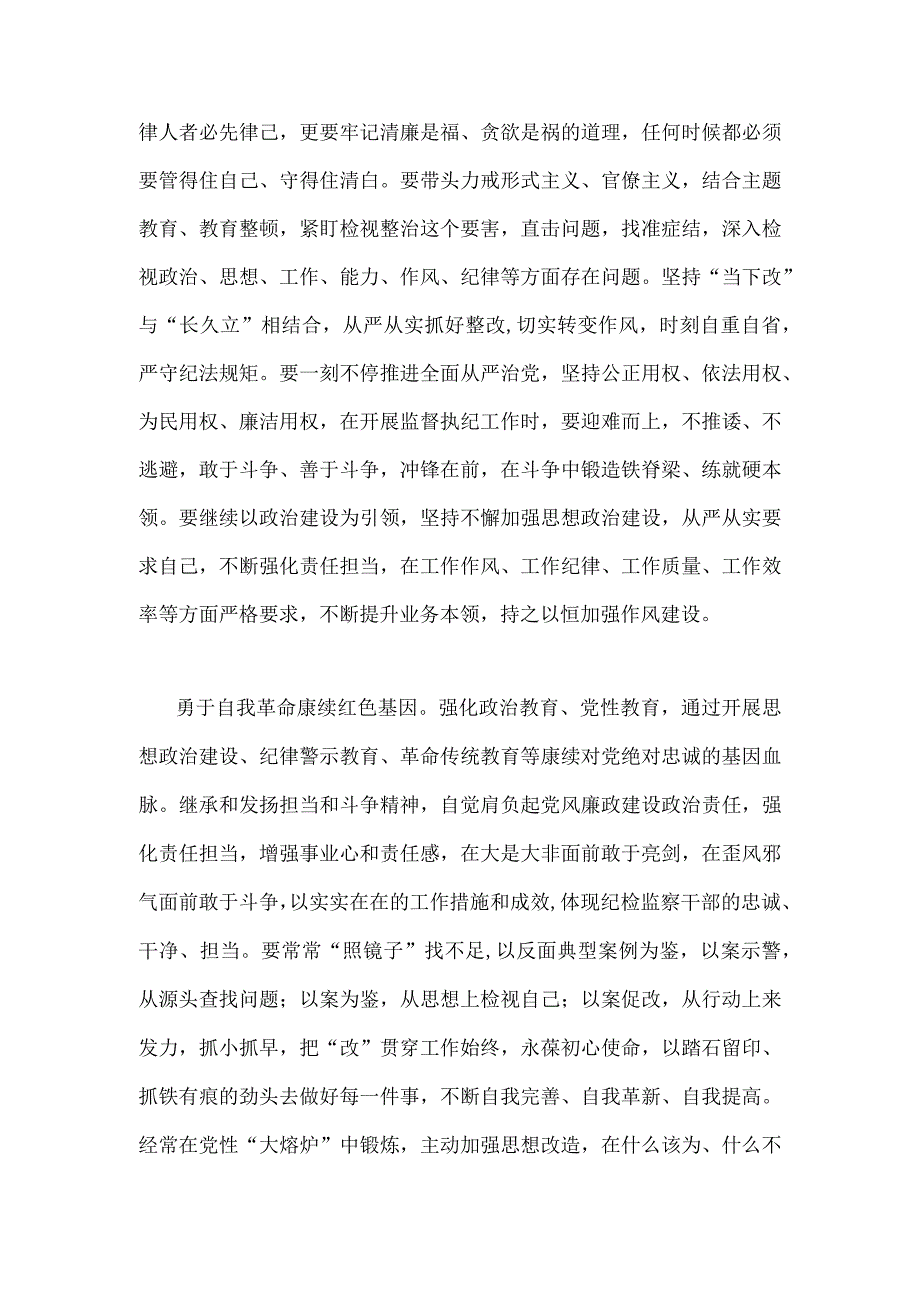 律人者必先律己，更要牢记清廉是福、贪欲是祸的道理，任何时候都必须要管得住自己、守得住清白。要带头力戒形式主义、官僚主义，结合主题教育、教育整顿，紧盯检视整治这个要害，直击问题，找准症结，深入检视政治、思想、工作、能力、作风、纪律等方面存在问题。坚持“当下改”与“长久立”相结合，从严从实抓好整改,切实转变作风，时刻自重自省，严守纪法规矩。要一刻不停推进全面从严治党，坚持公正用权、依法用权、为民用权、廉洁用权，在开展监督执纪工作时，要迎难而上，不推诿、不逃避，敢于斗争、善于斗争，冲锋在前，在斗争中锻造铁脊梁、练就硬本领。要继续以政治建设为引领，坚持不懈加强思想政治建设，从严从实要求自己，不断强化责任担当，在工作作风、工作纪律、工作质量、工作效率等方面严格要求，不断提升业务本领，持之以恒加强作风建设。

勇于自我革命赓续红色基因。强化政治教育、党性教育，通过开展思想政治建设、纪律警示教育、革命传统教育等赓续对党绝对忠诚的基因血脉。继承和发扬担当和斗争精神，自觉肩负起党风廉政建设政治责任，强化责任担当，增强事业心和责任感，在大是大非面前敢于亮剑，在歪风邪气面前敢于斗争,以实实在在的工作措施和成效,体现纪检监察干部的忠诚、干净、担当。要常常“照镜子”找不足,以反面典型案例为鉴，以案示警，从源头查找问题；以案为鉴，从思想上检视自己；以案促改，从行动上来发力，抓小抓早，把“改”贯穿工作始终，永葆初心使命，以踏石留印、抓铁有痕的劲头去做好每一件事，不断自我完善、自我革新、自我提高。经常在党性“大熔炉”中锻炼，主动加强思想改造，在什么该为、什么不